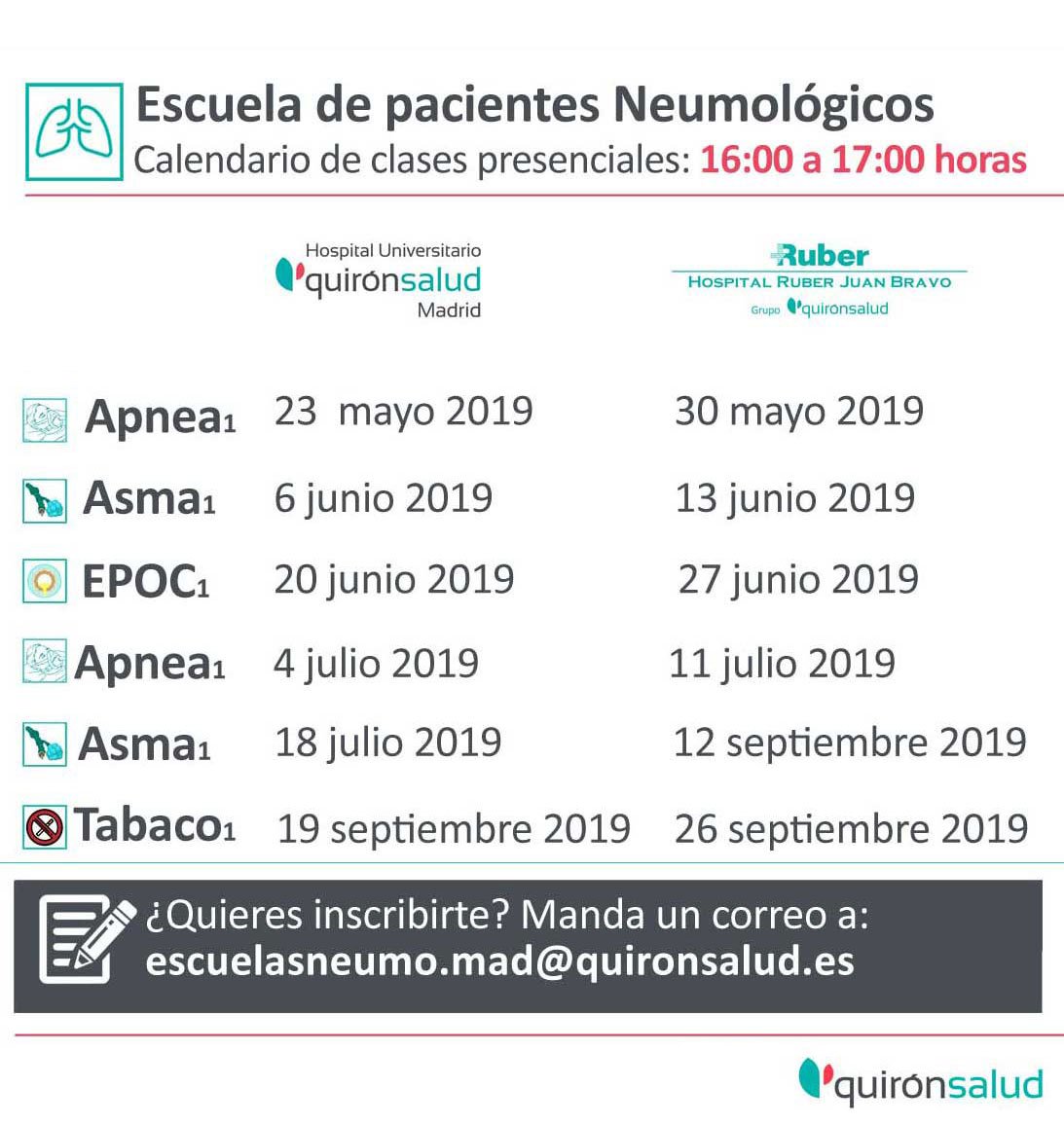 Escuela de pacientes Neumológicos
Calendario de clases presenciales: 16:00 a 17:00 horas

| | Hospital Universitario quirónsalud Madrid | Ruber HOSPITAL RUBER JUAN BRAVO Grupo quirónsalud |
|---|---|---|
| Apnea1 | 23 mayo 2019 | 30 mayo 2019 |
| Asma1 | 6 junio 2019 | 13 junio 2019 |
| EPOC1 | 20 junio 2019 | 27 junio 2019 |
| Apnea1 | 4 julio 2019 | 11 julio 2019 |
| Asma1 | 18 julio 2019 | 12 septiembre 2019 |
| Tabaco1 | 19 septiembre 2019 | 26 septiembre 2019 |

¿Quieres inscribirte? Manda un correo a:
escuelasneumo.mad@quironsalud.es

quirónsalud